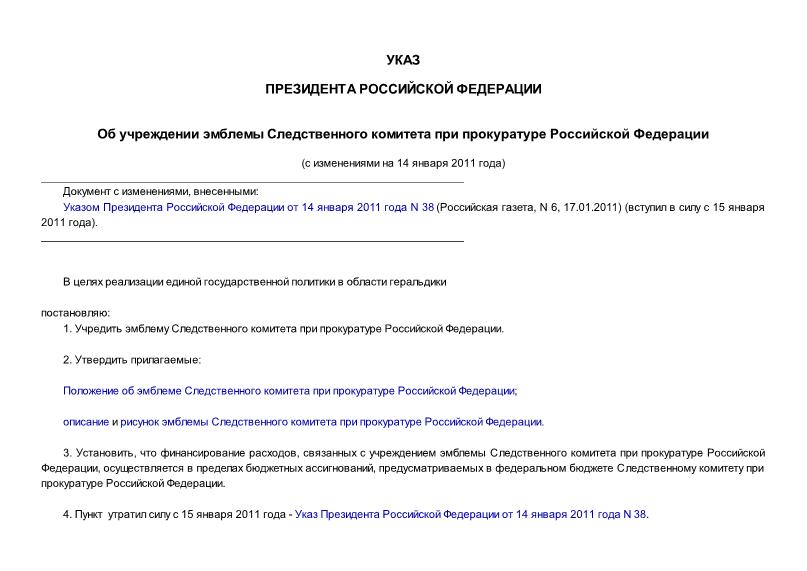 УКАЗ

ПРЕЗИДЕНТА РОССИЙСКОЙ ФЕДЕРАЦИИ

Об учреждении эмблемы Следственного комитета при прокуратуре Российской Федерации

(с изменениями на 14 января 2011 года)

Документ с изменениями, внесенными:
Указом Президента Российской Федерации от 14 января 2011 года N 38 (Российская газета, N 6, 17.01.2011) (вступил в силу с 15 января 2011 года).

В целях реализации единой государственной политики в области геральдики

постановляю:
1. Учредить эмблему Следственного комитета при прокуратуре Российской Федерации.

2. Утвердить прилагаемые:

Положение об эмблеме Следственного комитета при прокуратуре Российской Федерации;

описание и рисунок эмблемы Следственного комитета при прокуратуре Российской Федерации.

3. Установить, что финансирование расходов, связанных с учреждением эмблемы Следственного комитета при прокуратуре Российской Федерации, осуществляется в пределах бюджетных ассигнований, предусматриваемых в федеральном бюджете Следственному комитету при прокуратуре Российской Федерации.

4. Пункт утратил силу с 15 января 2011 года - Указ Президента Российской Федерации от 14 января 2011 года N 38.